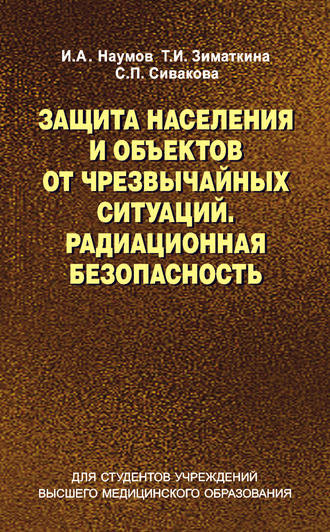 И.А. Наумов Т.И. Зиматкина
С.П. Сивакова

ЗАЩИТА НАСЕЛЕНИЯ И ОБЪЕКТОВ ОТ ЧРЕЗВЫЧАЙНЫХ СИТУАЦИЙ. РАДИАЦИОННАЯ БЕЗОПАСНОСТЬ

ДЛЯ СТУДЕНТОВ УЧРЕЖДЕНИЙ ВЫСШЕГО МЕДИЦИНСКОГО ОБРАЗОВАНИЯ